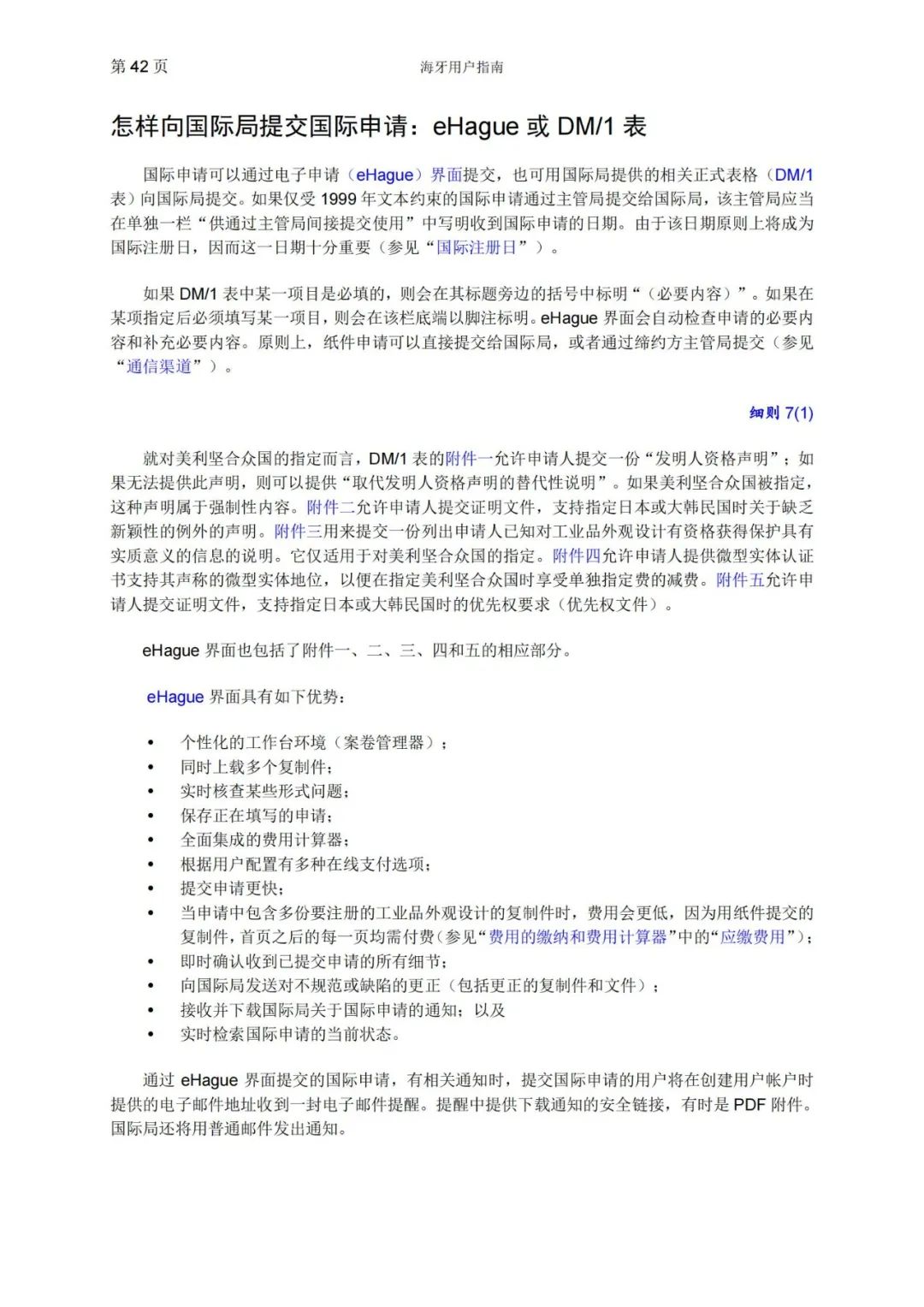 第 42 页 海牙用户指南

怎样向国际局提交国际申请：eHague 或 DM/1 表

国际申请可以通过电子申请（eHague）界面提交，也可用国际局提供的相关正式表格（DM/1 表）向国际局提交。如果仅受 1999 年文本约束的国际申请通过主管局提交给国际局，该主管局应当在单独一栏“供通过主管局间接提交使用”中写明收到国际申请的日期。由于该日期原则上将成为国际注册日，因而这一日期十分重要（参见“国际注册日”）。

如果 DM/1 表中某一项目是必填的，则会在其标题旁边的括号中标明“（必要内容）”。如果在某项指定后必须填写某一项目，则会在该栏底端以脚注标明。eHague 界面会自动检查申请的必要内容和补充必要内容。原则上，纸件申请可以直接提交给国际局，或者通过缔约方主管局提交（参见“通信渠道”）。

细则 7(1)

就对美利坚合众国的指定而言，DM/1 表的附件一允许申请人提交一份“发明人资格声明”；如果无法提供此声明，则可以提供“取代发明人资格声明的替代性说明”。如果美利坚合众国被指定，这种声明属于强制性内容。附件二允许申请人提交证明文件，支持指定日本或大韩民国时关于缺乏新颖性的例外的声明。附件三用来提交一份列出申请人已知对工业品外观设计有资格获得保护具有实质意义的信息的说明。它仅适用于对美利坚合众国的指定。附件四允许申请人提供微型实体认证书支持其声称的微型实体地位，以便在指定美利坚合众国时享受单独指定费的减费。附件五允许申请人提交证明文件，支持指定日本或大韩民国时的优先权要求（优先权文件）。

eHague 界面也包括了附件一、二、三、四和五的相应部分。

eHague 界面具有如下优势：

• 个性化的工作台环境（案卷管理器）；
• 同时上载多个复制件；
• 实时核查某些形式问题；
• 保存正在填写的申请；
• 全面集成的费用计算器；
• 根据用户配置有多种在线支付选项；
• 提交申请更快；
• 当申请中包含多份要注册的工业品外观设计的复制件时，费用会更低，因为用纸件提交的复制件，首页之后的每一页均需付费（参见“费用的缴纳和费用计算器”中的“应缴费用”）；
• 即时确认收到已提交申请的所有细节；
• 向国际局发送对不规范或缺陷的更正（包括更正的复制件和文件）；
• 接收并下载国际局关于国际申请的通知；以及
• 实时检索国际申请的当前状态。

通过 eHague 界面提交的国际申请，有相关通知时，提交国际申请的用户将在创建用户帐户时提供的电子邮件地址收到一封电子邮件提醒。提醒中提供下载通知的安全链接，有时是 PDF 附件。国际局还将用普通邮件发出通知。